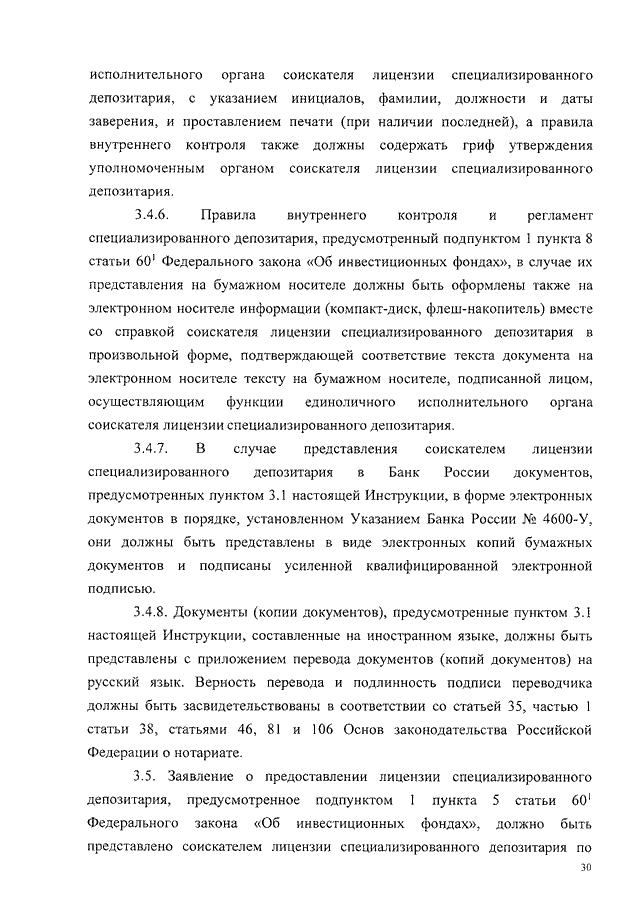 исполнительного органа соискателя лицензии специализированного депозитария, с указанием инициалов, фамилии, должности и даты заверения, и проставлением печати (при наличии последней), а правила внутреннего контроля также должны содержать гриф утверждения уполномоченным органом соискателя лицензии специализированного депозитария.

3.4.6. Правила внутреннего контроля и регламент специализированного депозитария, предусмотренный подпунктом 1 пункта 8 статьи $60^1$ Федерального закона «Об инвестиционных фондах», в случае их представления на бумажном носителе должны быть оформлены также на электронном носителе информации (компакт-диск, флеш-накопитель) вместе со справкой соискателя лицензии специализированного депозитария в произвольной форме, подтверждающей соответствие текста документа на электронном носителе тексту на бумажном носителе, подписанной лицом, осуществляющим функции единоличного исполнительного органа соискателя лицензии специализированного депозитария.

3.4.7. В случае представления соискателем лицензии специализированного депозитария в Банк России документов, предусмотренных пунктом 3.1 настоящей Инструкции, в форме электронных документов в порядке, установленном Указанием Банка России № 4600-У, они должны быть представлены в виде электронных копий бумажных документов и подписаны усиленной квалифицированной электронной подписью.

3.4.8. Документы (копии документов), предусмотренные пунктом 3.1 настоящей Инструкции, составленные на иностранном языке, должны быть представлены с приложением перевода документов (копий документов) на русский язык. Верность перевода и подлинность подписи переводчика должны быть засвидетельствованы в соответствии со статьей 35, частью 1 статьи 38, статьями 46, 81 и 106 Основ законодательства Российской Федерации о нотариате.

3.5. Заявление о предоставлении лицензии специализированного депозитария, предусмотренное подпунктом 1 пункта 5 статьи $60^1$ Федерального закона «Об инвестиционных фондах», должно быть представлено соискателем лицензии специализированного депозитария по

30